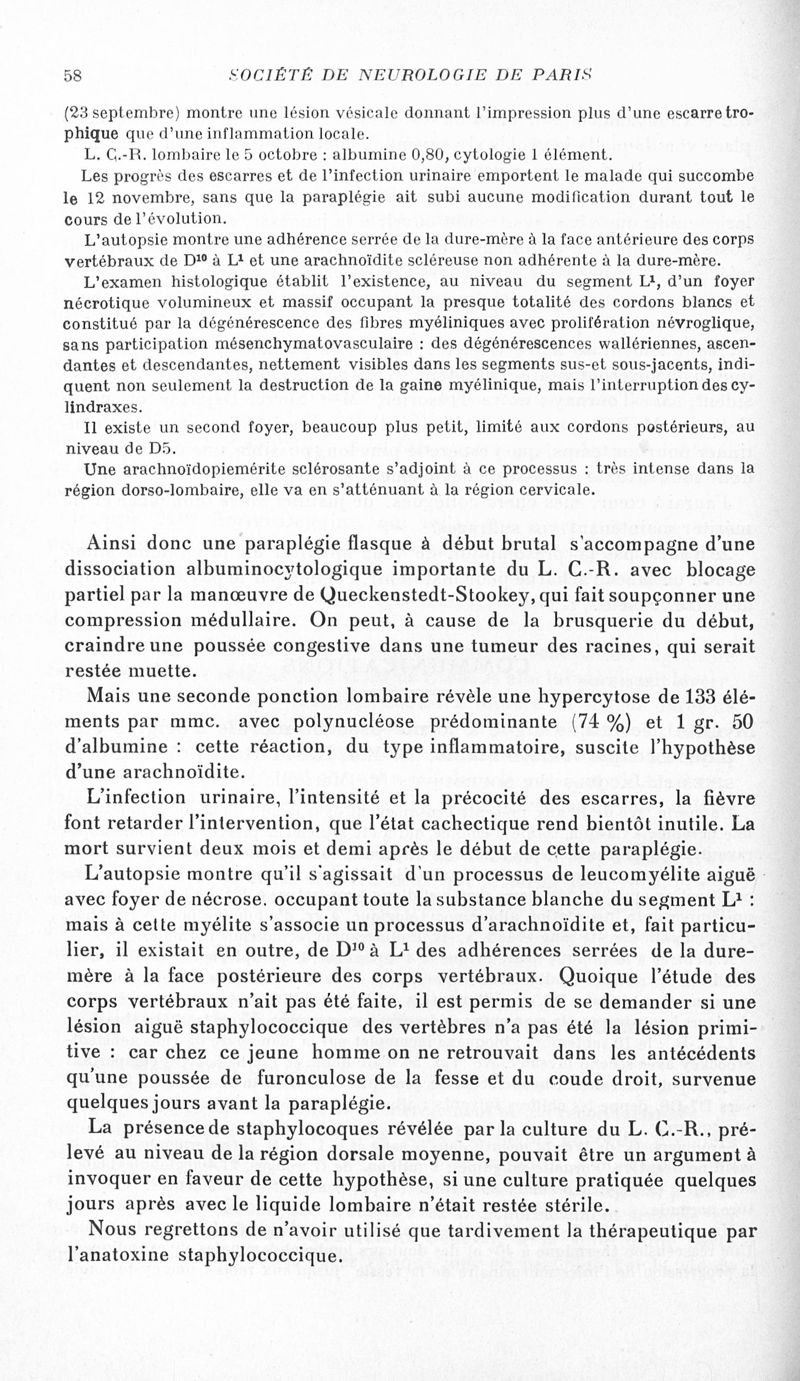 58 SOCIÉTÉ DE NEUROLOGIE DE PARIS

(23 septembre) montre une lésion vésicale donnant l'impression plus d'une escarre trophique que d'une inflammation locale.

L. C.-R. lombaire le 5 octobre : albumine 0,80, cytologie 1 élément.

Les progrès des escarres et de l'infection urinaire emportent le malade qui succombe le 12 novembre, sans que la paraplégie ait subi aucune modification durant tout le cours de l'évolution.

L'autopsie montre une adhérence serrée de la dure-mère à la face antérieure des corps vertébraux de $D^{10}$ à $L^1$ et une arachnoïdite scléreuse non adhérente à la dure-mère.

L'examen histologique établit l'existence, au niveau du segment $L^1$, d'un foyer nécrotique volumineux et massif occupant la presque totalité des cordons blancs et constitué par la dégénérescence des fibres myéliniques avec prolifération névroglique, sans participation mésenchymatovasculaire : des dégénérescences wallériennes, ascendantes et descendantes, nettement visibles dans les segments sus-et sous-jacents, indiquent non seulement la destruction de la gaine myélinique, mais l'interruption des cylindraxes.

Il existe un second foyer, beaucoup plus petit, limité aux cordons postérieurs, au niveau de D5.

Une arachnoïdopiemérite sclérosante s'adjoint à ce processus : très intense dans la région dorso-lombaire, elle va en s'atténuant à la région cervicale.

Ainsi donc une paraplégie flasque à début brutal s'accompagne d'une dissociation albuminocytologique importante du L. C.-R. avec blocage partiel par la manœuvre de Queckenstedt-Stookey, qui fait soupçonner une compression médullaire. On peut, à cause de la brusquerie du début, craindre une poussée congestive dans une tumeur des racines, qui serait restée muette.

Mais une seconde ponction lombaire révèle une hypercytose de 133 éléments par mmc. avec polynucléose prédominante (74 %) et 1 gr. 50 d'albumine : cette réaction, du type inflammatoire, suscite l'hypothèse d'une arachnoïdite.

L'infection urinaire, l'intensité et la précocité des escarres, la fièvre font retarder l'intervention, que l'état cachectique rend bientôt inutile. La mort survient deux mois et demi après le début de cette paraplégie.

L'autopsie montre qu'il s'agissait d'un processus de leucomyélite aiguë avec foyer de nécrose, occupant toute la substance blanche du segment $L^1$ : mais à cette myélite s'associe un processus d'arachnoïdite et, fait particulier, il existait en outre, de $D^{10}$ à $L^1$ des adhérences serrées de la dure-mère à la face postérieure des corps vertébraux. Quoique l'étude des corps vertébraux n'ait pas été faite, il est permis de se demander si une lésion aiguë staphylococcique des vertèbres n'a pas été la lésion primitive : car chez ce jeune homme on ne retrouvait dans les antécédents qu'une poussée de furonculose de la fesse et du coude droit, survenue quelques jours avant la paraplégie.

La présence de staphylocoques révélée par la culture du L. C.-R., prélevé au niveau de la région dorsale moyenne, pouvait être un argument à invoquer en faveur de cette hypothèse, si une culture pratiquée quelques jours après avec le liquide lombaire n'était restée stérile.

Nous regrettons de n'avoir utilisé que tardivement la thérapeutique par l'anatoxine staphylococcique.